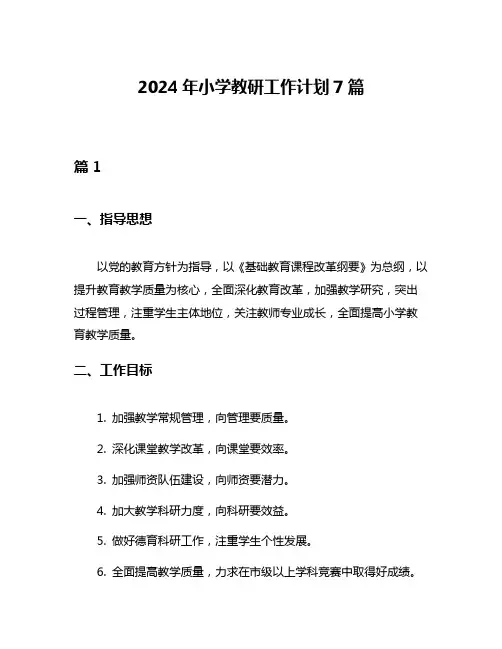 2024 年小学教研工作计划 7 篇

篇 1

一、指导思想

以党的教育方针为指导，以《基础教育课程改革纲要》为总纲，以提升教育教学质量为核心，全面深化教育改革，加强教学研究，突出过程管理，注重学生主体地位，关注教师专业成长，全面提高小学教育教学质量。

二、工作目标

1. 加强教学常规管理，向管理要质量。

2. 深化课堂教学改革，向课堂要效率。

3. 加强师资队伍建设，向师资要潜力。

4. 加大教学科研力度，向科研要效益。

5. 做好德育科研工作，注重学生个性发展。

6. 全面提高教学质量，力求在市级以上学科竞赛中取得好成绩。